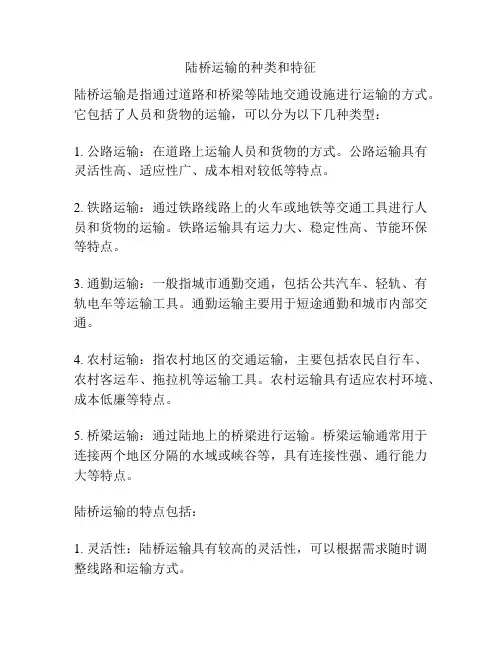 陆桥运输的种类和特征

陆桥运输是指通过道路和桥梁等陆地交通设施进行运输的方式。它包括了人员和货物的运输，可以分为以下几种类型：

1. 公路运输：在道路上运输人员和货物的方式。公路运输具有灵活性高、适应性广、成本相对较低等特点。

2. 铁路运输：通过铁路线路上的火车或地铁等交通工具进行人员和货物的运输。铁路运输具有运力大、稳定性高、节能环保等特点。

3. 通勤运输：一般指城市通勤交通，包括公共汽车、轻轨、有轨电车等运输工具。通勤运输主要用于短途通勤和城市内部交通。

4. 农村运输：指农村地区的交通运输，主要包括农民自行车、农村客运车、拖拉机等运输工具。农村运输具有适应农村环境、成本低廉等特点。

5. 桥梁运输：通过陆地上的桥梁进行运输。桥梁运输通常用于连接两个地区分隔的水域或峡谷等，具有连接性强、通行能力大等特点。

陆桥运输的特点包括：

1. 灵活性：陆桥运输具有较高的灵活性，可以根据需求随时调整线路和运输方式。